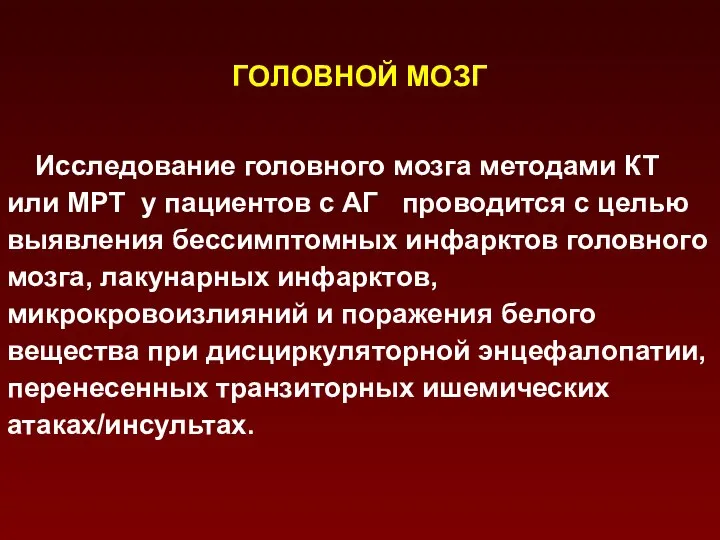 ГОЛОВНОЙ МОЗГ

Исследование головного мозга методами КТ или МРТ у пациентов с АГ проводится с целью выявления бессимптомных инфарктов головного мозга, лакунарных инфарктов, микрокровоизлияний и поражения белого вещества при дисциркуляторной энцефалопатии, перенесенных транзиторных ишемических атаках/инсультах.